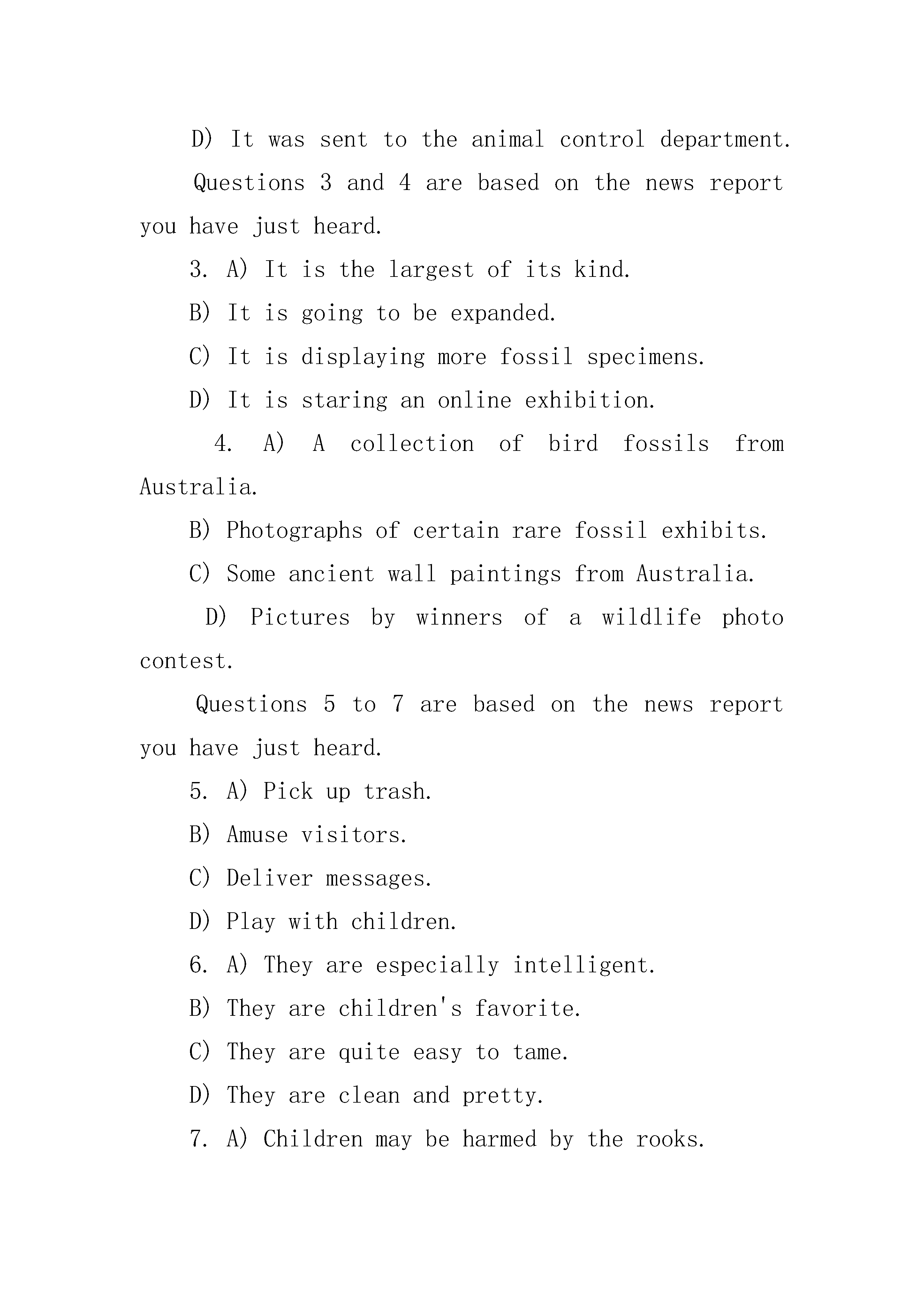 D) It was sent to the animal control department.

Questions 3 and 4 are based on the news report you have just heard.

3. A) It is the largest of its kind.

B) It is going to be expanded.

C) It is displaying more fossil specimens.

D) It is staring an online exhibition.

4. A) A collection of bird fossils from Australia.

B) Photographs of certain rare fossil exhibits.

C) Some ancient wall paintings from Australia.

D) Pictures by winners of a wildlife photo contest.

Questions 5 to 7 are based on the news report you have just heard.

5. A) Pick up trash.

B) Amuse visitors.

C) Deliver messages.

D) Play with children.

6. A) They are especially intelligent.

B) They are children's favorite.

C) They are quite easy to tame.

D) They are clean and pretty.

7. A) Children may be harmed by the rooks.